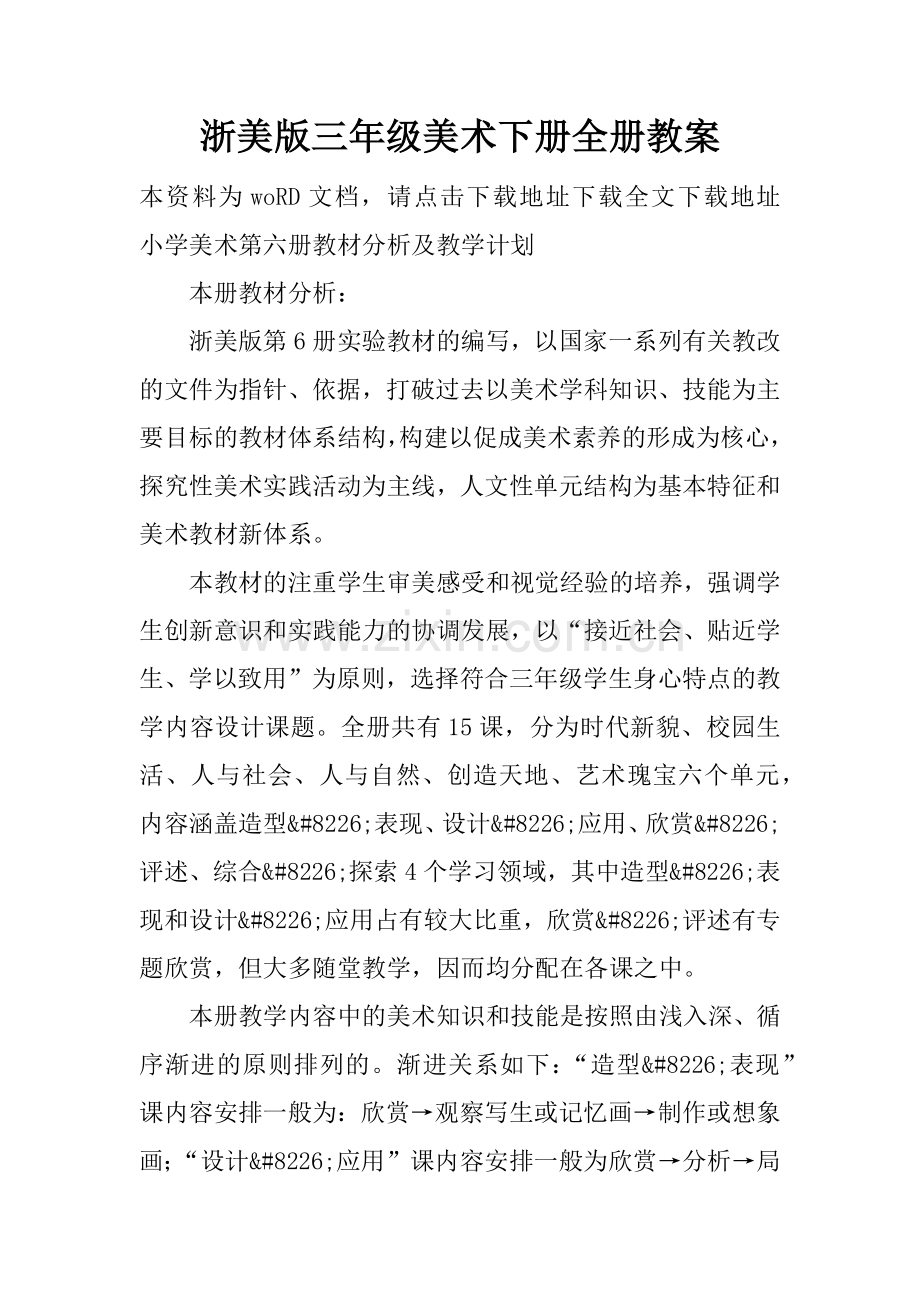 浙美版三年级美术下册全册教案

本资料为woRD文档，请点击下载地址下载全文下载地址

小学美术第六册教材分析及教学计划

本册教材分析：

浙美版第6册实验教材的编写，以国家一系列有关教改的文件为指针、依据，打破过去以美术学科知识、技能为主要目标的教材体系结构，构建以促成美术素养的形成为核心，探究性美术实践活动为主线，人文性单元结构为基本特征和美术教材新体系。

本教材的注重学生审美感受和视觉经验的培养，强调学生创新意识和实践能力的协调发展，以“接近社会、贴近学生、学以致用”为原则，选择符合三年级学生身心特点的教学内容设计课题。全册共有15课，分为时代新貌、校园生活、人与社会、人与自然、创造天地、艺术瑰宝六个单元，内容涵盖造型&#8226;表现、设计&#8226;应用、欣赏&#8226;评述、综合&#8226;探索4个学习领域，其中造型&#8226;表现和设计&#8226;应用占有较大比重，欣赏&#8226;评述有专题欣赏，但大多随堂教学，因而均分配在各课之中。

本册教学内容中的美术知识和技能是按照由浅入深、循序渐进的原则排列的。渐进关系如下：“造型&#8226;表现”课内容安排一般为：欣赏→观察写生或记忆画→制作或想象画；“设计&#8226;应用”课内容安排一般为欣赏→分析→局

www.zixin.com.cn